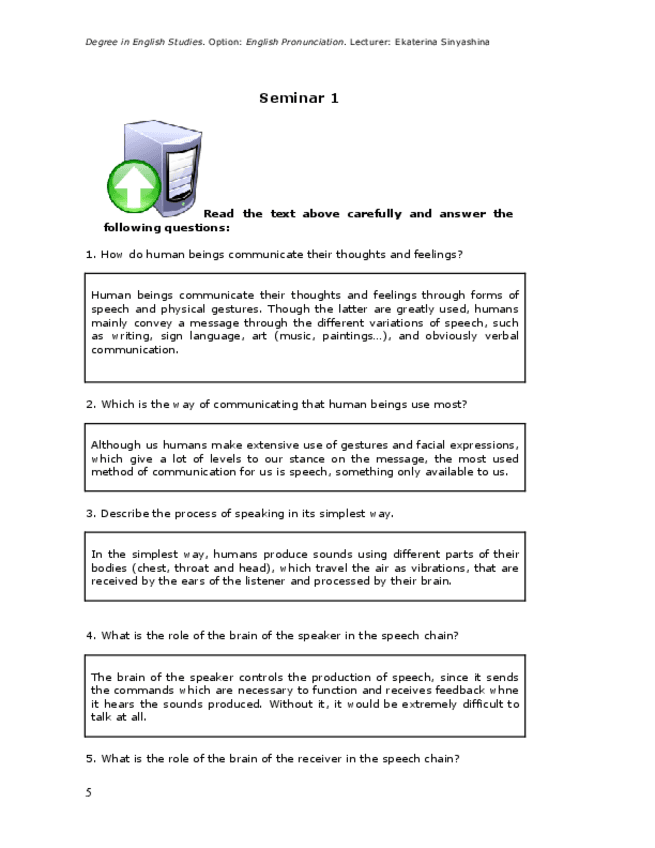 Degree in English Studies. Option: English Pronunciation. Lecturer: Ekaterina Sinyashina

Seminar 1

Read the text above carefully and answer the following questions:

1. How do human beings communicate their thoughts and feelings?

Human beings communicate their thoughts and feelings through forms of speech and physical gestures. Though the latter are greatly used, humans mainly convey a message through the different variations of speech, such as writing, sign language, art (music, paintings…), and obviously verbal communication.

2. Which is the way of communicating that human beings use most?

Although us humans make extensive use of gestures and facial expressions, which give a lot of levels to our stance on the message, the most used method of communication for us is speech, something only available to us.

3. Describe the process of speaking in its simplest way.

In the simplest way, humans produce sounds using different parts of their bodies (chest, throat and head), which travel the air as vibrations, that are received by the ears of the listener and processed by their brain.

4. What is the role of the brain of the speaker in the speech chain?

The brain of the speaker controls the production of speech, since it sends the commands which are necessary to function and receives feedback whne it hears the sounds produced. Without it, it would be extremely difficult to talk at all.

5. What is the role of the brain of the receiver in the speech chain?

5